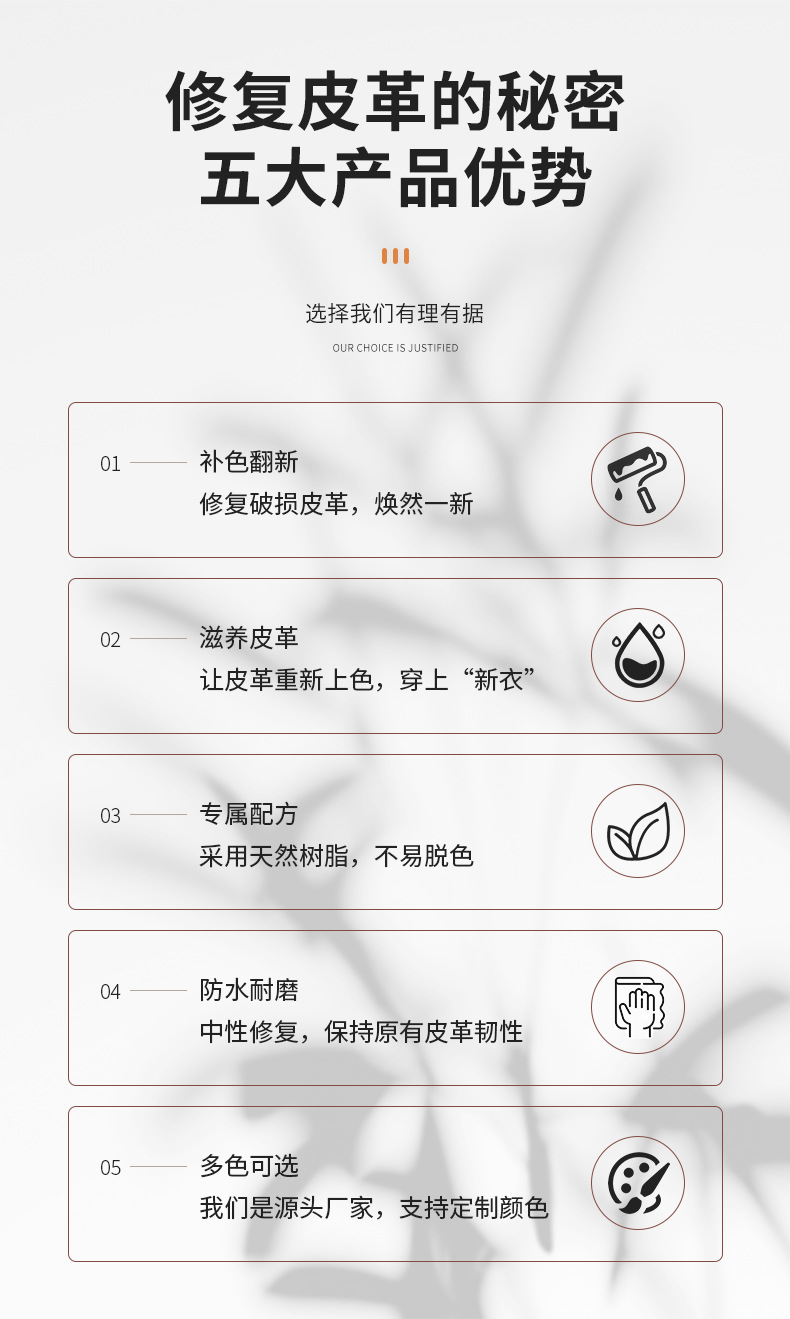 修复皮革的秘密
五大产品优势

选择我们有理有据

OUR CHOICE IS JUSTIFIED

01 补色翻新
修复破损皮革，焕然一新

02 滋养皮革
让皮革重新上色，穿上“新衣”

03 专属配方
采用天然树脂，不易脱色

04 防水耐磨
中性修复，保持原有皮革韧性

05 多色可选
我们是源头厂家，支持定制颜色